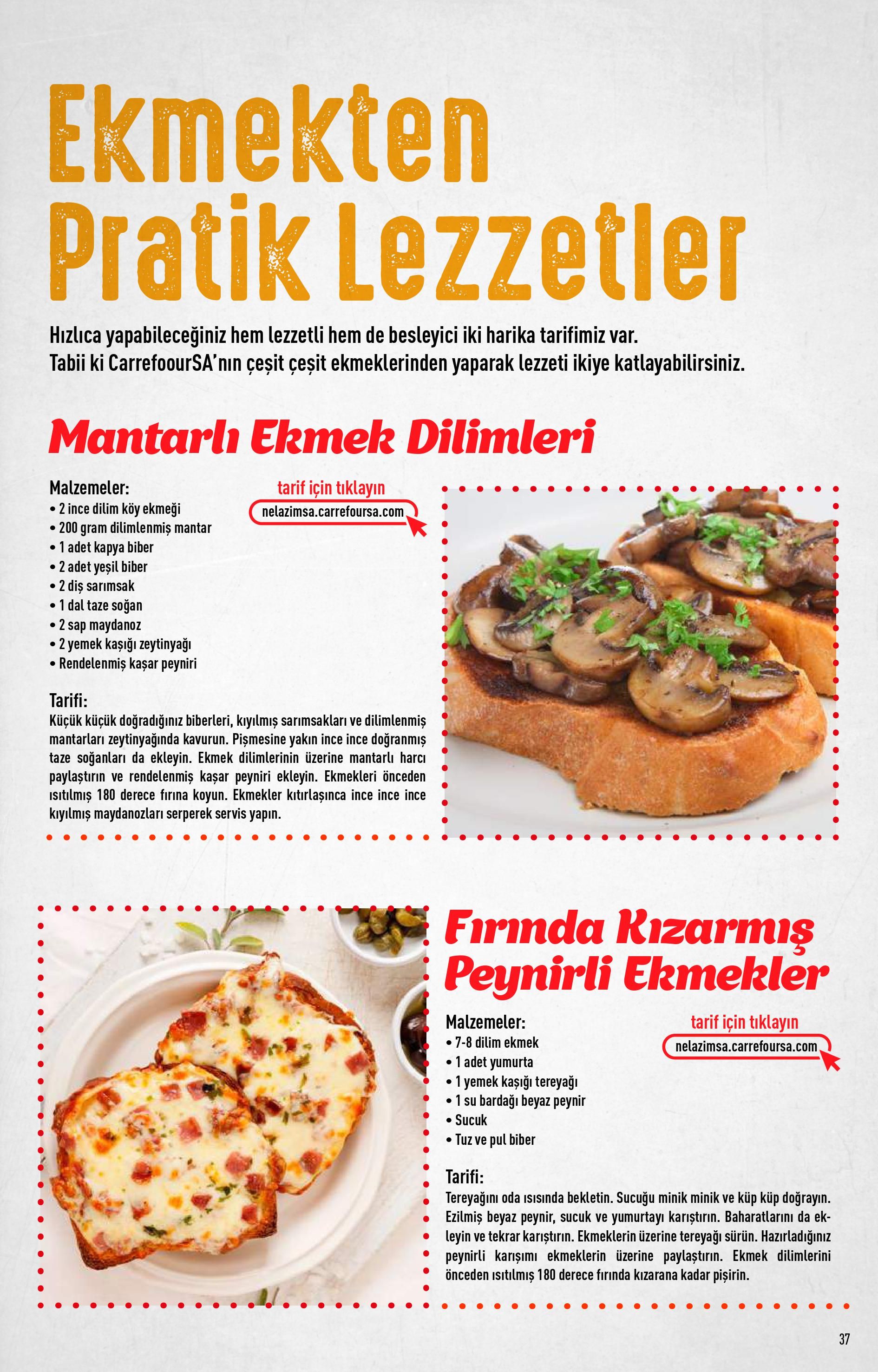 Ekmekten Pratik Lezzetler

Hızlıca yapabileceğiniz hem lezzetli hem de besleyici iki harika tarifimiz var. Tabii ki CarrefoourSA'nın çeşit çeşit ekmeklerinden yaparak lezzeti ikiye katlayabilirsiniz.

Mantarlı Ekmek Dilimleri

Malzemeler:
• 2 ince dilim köy ekmeği
• 200 gram dilimlenmiş mantar
• 1 adet kapya biber
• 2 adet yeşil biber
• 2 diş sarımsak
• 1 dal taze soğan
• 2 sap maydanoz
• 2 yemek kaşığı zeytinyağı
• Rendelenmiş kaşar peyniri

tarif için tıklayın
nelazimsa.carrefoursa.com

Tarifi:
Küçük küçük doğradığınız biberleri, kıyılmış sarımsakları ve dilimlenmiş mantarları zeytinyağında kavurun. Pişmesine yakın ince ince doğranmış taze soğanları da ekleyin. Ekmek dilimlerinin üzerine mantarlı harcı paylaştırın ve rendelenmiş kaşar peyniri ekleyin. Ekmekleri önceden ısıtılmış 180 derece fırına koyun. Ekmekler kıtırlaşınca ince ince ince kıyılmış maydanozları serperek servis yapın.

Fırında Kızarmış Peynirli Ekmekler

Malzemeler:
• 7-8 dilim ekmek
• 1 adet yumurta
• 1 yemek kaşığı tereyağı
• 1 su bardağı beyaz peynir
• Sucuk
• Tuz ve pul biber

tarif için tıklayın
nelazimsa.carrefoursa.com

Tarifi:
Tereyağını oda ısısında bekletin. Sucuğu minik minik ve küp küp doğrayın. Ezilmiş beyaz peynir, sucuk ve yumurtayı karıştırın. Baharatlarını da ekleyin ve tekrar karıştırın. Ekmeklerin üzerine tereyağı sürün. Hazırladığınız peynirli karışımı ekmeklerin üzerine paylaştırın. Ekmek dilimlerini önceden ısıtılmış 180 derece fırında kızarana kadar pişirin.

37